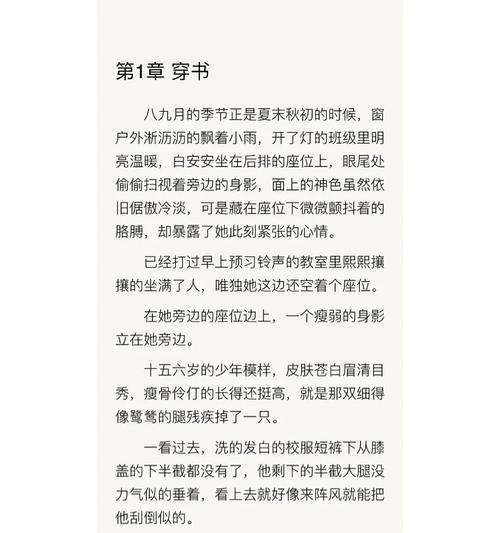 第1章 穿书

八九月的季节正是夏末秋初的时候，窗户外淅沥沥的飘着小雨，开了灯的班级里明亮温暖，白安安坐在后排的座位上，眼尾处偷偷扫视着旁边的身影，面上的神色虽然依旧倨傲冷淡，可是藏在座位下微微颤抖着的胳膊，却暴露了她此刻紧张的心情。

已经打过早上预习铃声的教室里熙熙攘攘的坐满了人，唯独她这边还空着个座位。

在她旁边的座位边上，一个瘦弱的身影立在她旁边。

十五六岁的少年模样，皮肤苍白眉清目秀，瘦骨伶仃的长得还挺高，就是那双细得像鹭鸶的腿残疾掉了一只。

一看过去，洗的发白的校服短裤下从膝盖的下半截都没有了，他剩下的半截大腿没力气似的垂着，看上去就好像来阵风就能把他刮倒似的。